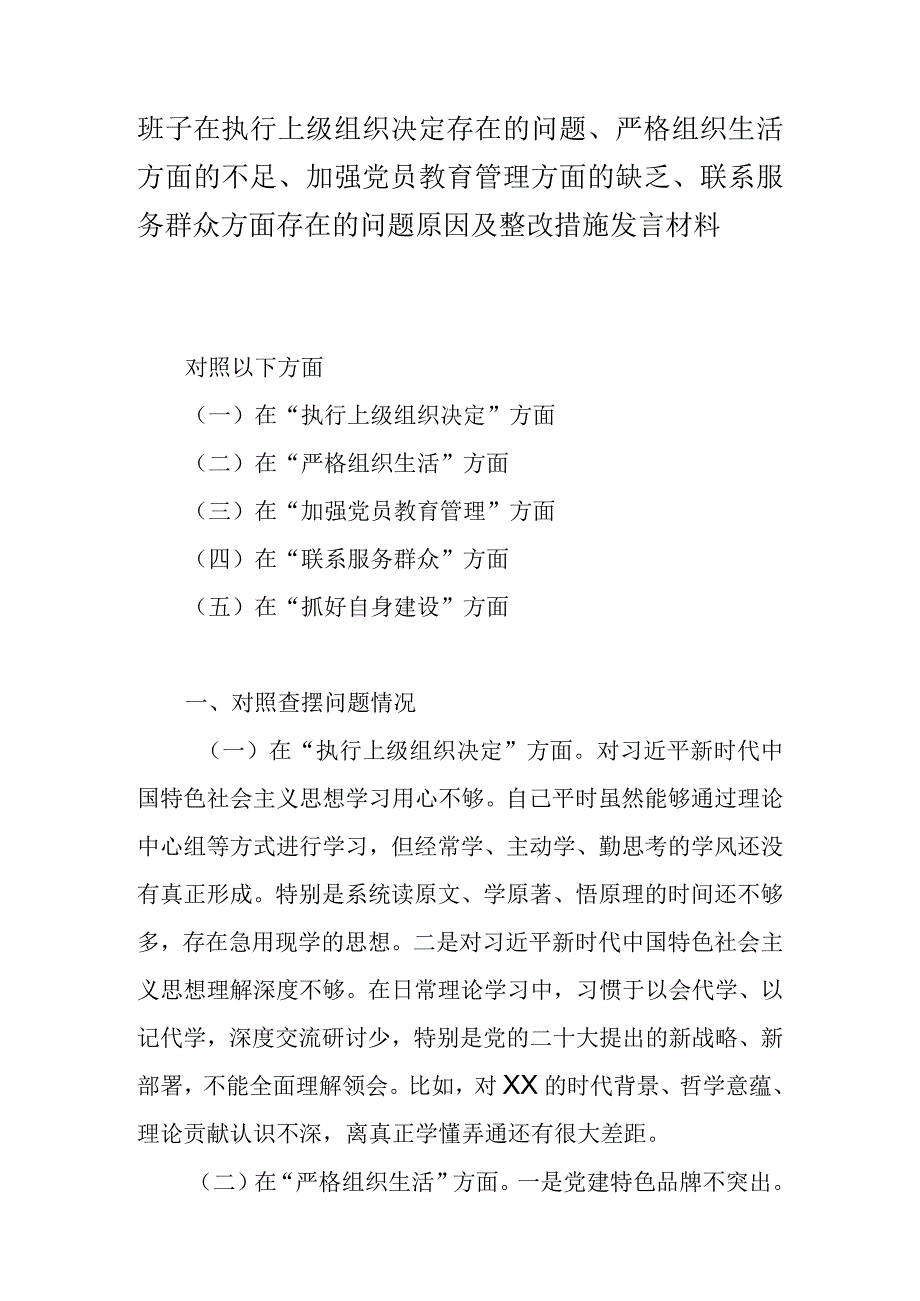 班子在执行上级组织决定存在的问题、严格组织生活方面的不足、加强党员教育管理方面的缺乏、联系服务群众方面存在的问题原因及整改措施发言材料

对照以下方面

（一）在“执行上级组织决定”方面

（二）在“严格组织生活”方面

（三）在“加强党员教育管理”方面

（四）在“联系服务群众”方面

（五）在“抓好自身建设”方面

一、对照查摆问题情况

（一）在“执行上级组织决定”方面。对习近平新时代中国特色社会主义思想学习用心不够。自己平时虽然能够通过理论中心组等方式进行学习，但经常学、主动学、勤思考的学风还没有真正形成。特别是系统读原文、学原著、悟原理的时间还不够多，存在急用现学的思想。二是对习近平新时代中国特色社会主义思想理解深度不够。在日常理论学习中，习惯于以会代学、以记代学，深度交流研讨少，特别是党的二十大提出的新战略、新部署，不能全面理解领会。比如，对XX的时代背景、哲学意蕴、理论贡献认识不深，离真正学懂弄通还有很大差距。

（二）在“严格组织生活”方面。一是党建特色品牌不突出。